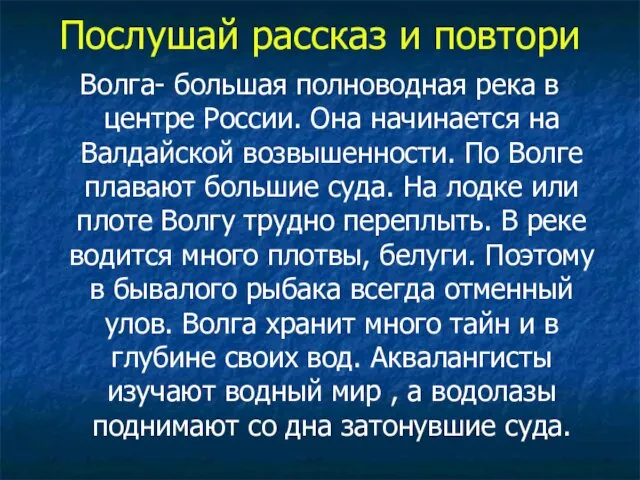 Послушай рассказ и повтори

Волга- большая полноводная река в центре России. Она начинается на Валдайской возвышенности. По Волге плавают большие суда. На лодке или плоте Волгу трудно переплыть. В реке водится много плотвы, белуги. Поэтому в бывалого рыбака всегда отменный улов. Волга хранит много тайн и в глубине своих вод. Аквалангисты изучают водный мир , а водолазы поднимают со дна затонувшие суда.